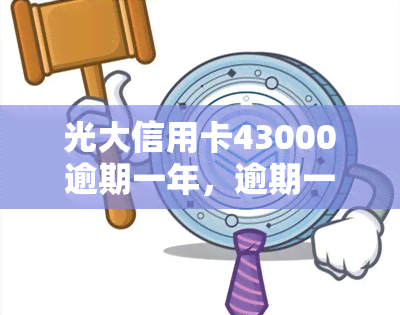 光大信用卡43000逾期一年，逾期一